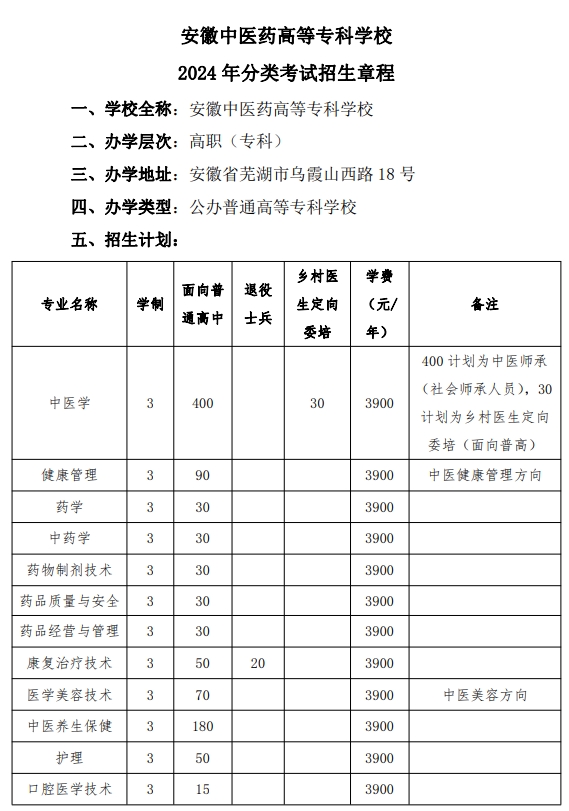 安徽中医药高等专科学校
2024 年分类考试招生章程

一、学校全称：安徽中医药高等专科学校

二、办学层次：高职（专科）

三、办学地址：安徽省芜湖市乌霞山西路 18 号

四、办学类型：公办普通高等专科学校

五、招生计划：

| 专业名称 | 学制 | 面向普通高中 | 退役士兵 | 乡村医生定向委培 | 学费（元/年） | 备注 |
|---|---|---|---|---|---|---|
| 中医学 | 3 | 400 | | 30 | 3900 | 400 计划为中医师承（社会师承人员），30 计划为乡村医生定向委培（面向普高） |
| 健康管理 | 3 | 90 | | | 3900 | 中医健康管理方向 |
| 药学 | 3 | 30 | | | 3900 | |
| 中药学 | 3 | 30 | | | 3900 | |
| 药物制剂技术 | 3 | 30 | | | 3900 | |
| 药品质量与安全 | 3 | 30 | | | 3900 | |
| 药品经营与管理 | 3 | 30 | | | 3900 | |
| 康复治疗技术 | 3 | 50 | 20 | | 3900 | |
| 医学美容技术 | 3 | 70 | | | 3900 | 中医美容方向 |
| 中医养生保健 | 3 | 180 | | | 3900 | |
| 护理 | 3 | 50 | | | 3900 | |
| 口腔医学技术 | 3 | 15 | | | 3900 | |